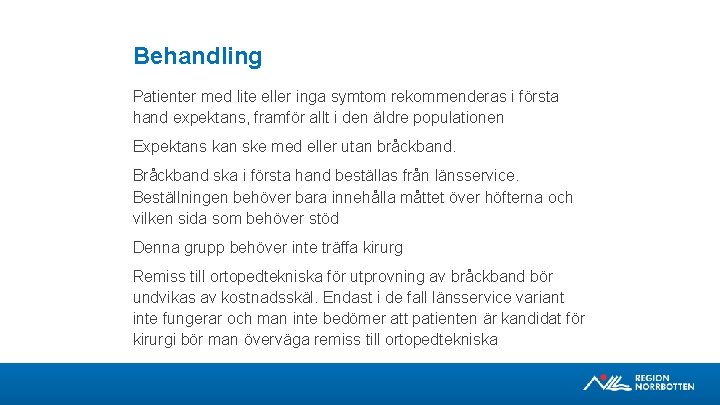 Behandling

Patienter med lite eller inga symtom rekommenderas i första hand expektans, framför allt i den äldre populationen

Expektans kan ske med eller utan bråckband.

Bråckband ska i första hand beställas från länsservice. Beställningen behöver bara innehålla måttet över höfterna och vilken sida som behöver stöd

Denna grupp behöver inte träffa kirurg

Remiss till ortopedtekniska för utprovning av bråckband bör undvikas av kostnadsskäl. Endast i de fall länsservice variant inte fungerar och man inte bedömer att patienten är kandidat för kirurgi bör man överväga remiss till ortopedtekniska

REGION NORRBOTTEN